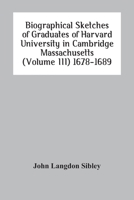 Biographical Sketches of Graduates of Harvard University in Cambridge Massachusetts (Volume III) 1678-1689

John Langdon Sibley